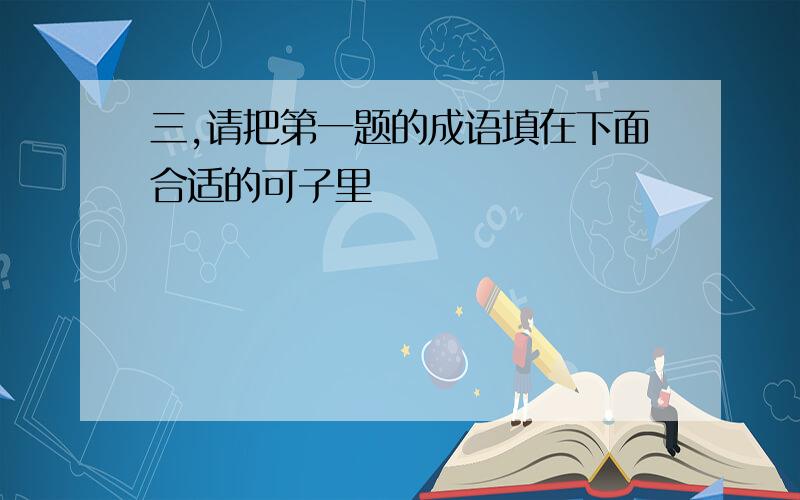 三,请把第一题的成语填在下面合适的可子里